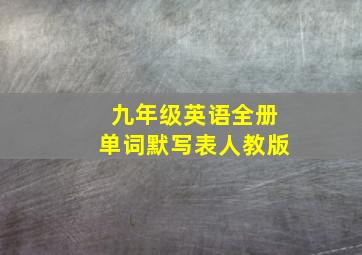 九年级英语全册
单词默写表人教版